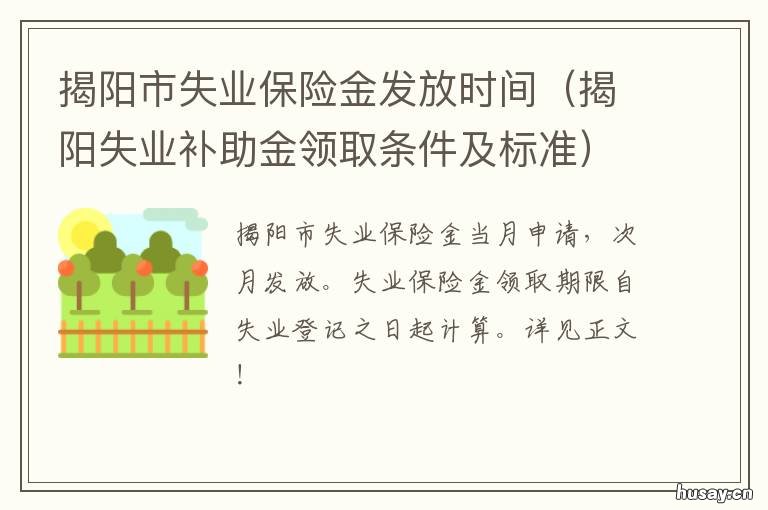 揭阳市失业保险金发放时间（揭阳失业补助金领取条件及标准）

揭阳市失业保险金当月申请，次月发放。失业保险金领取期限自失业登记之日起计算。详见正文！

husay.cn